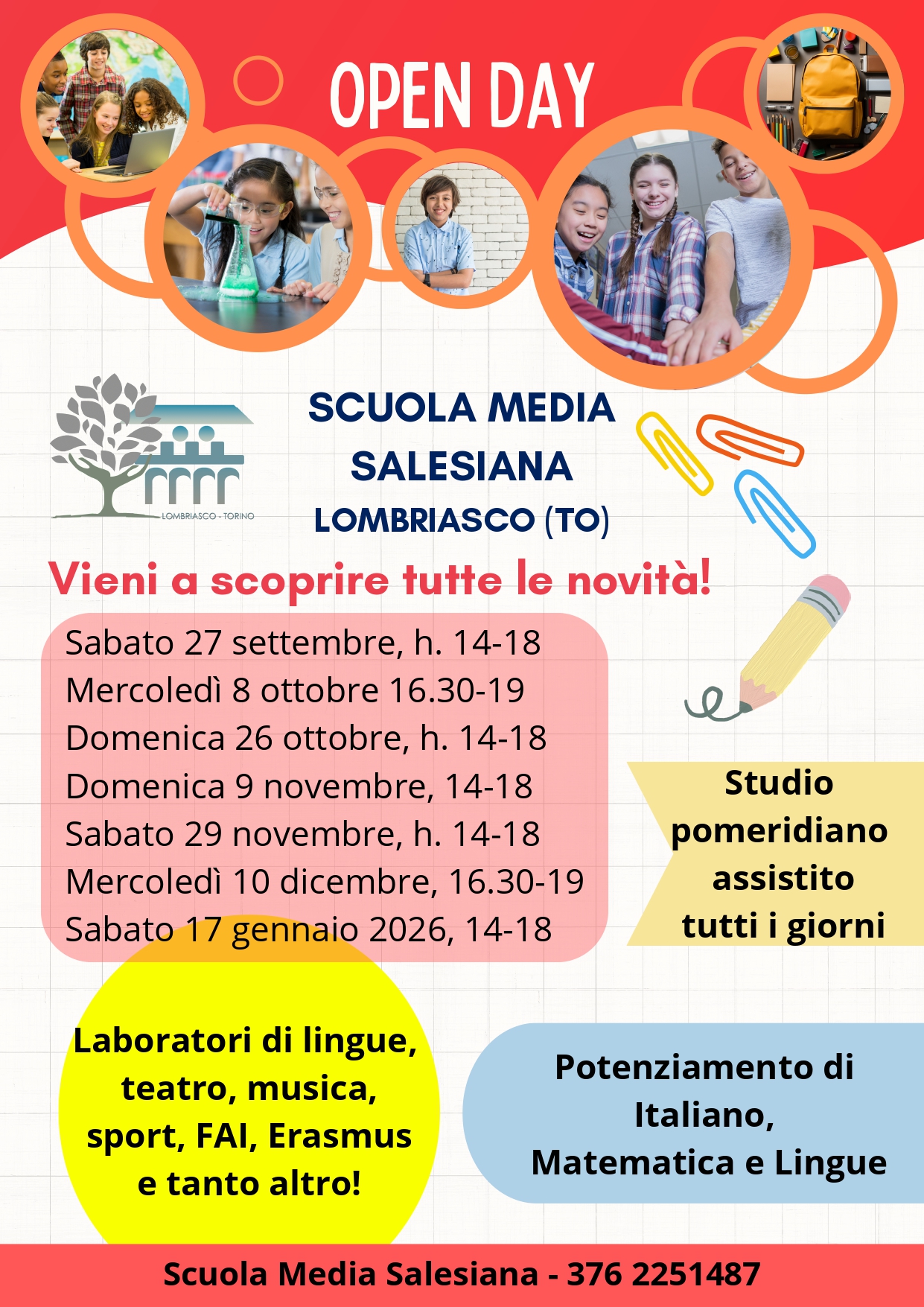 OPEN DAY

LOMBRIASCO - TORINO

SCUOLA MEDIA SALESIANA
LOMBRIASCO (TO)

Vieni a scoprire tutte le novità!

Sabato 27 settembre, h. 14-18
Mercoledì 8 ottobre 16.30-19
Domenica 26 ottobre, h. 14-18
Domenica 9 novembre, 14-18
Sabato 29 novembre, h. 14-18
Mercoledì 10 dicembre, 16.30-19
Sabato 17 gennaio 2026, 14-18

Studio pomeridiano assistito tutti i giorni

Laboratori di lingue, teatro, musica, sport, FAI, Erasmus e tanto altro!

Potenziamento di Italiano, Matematica e Lingue

Scuola Media Salesiana - 376 2251487